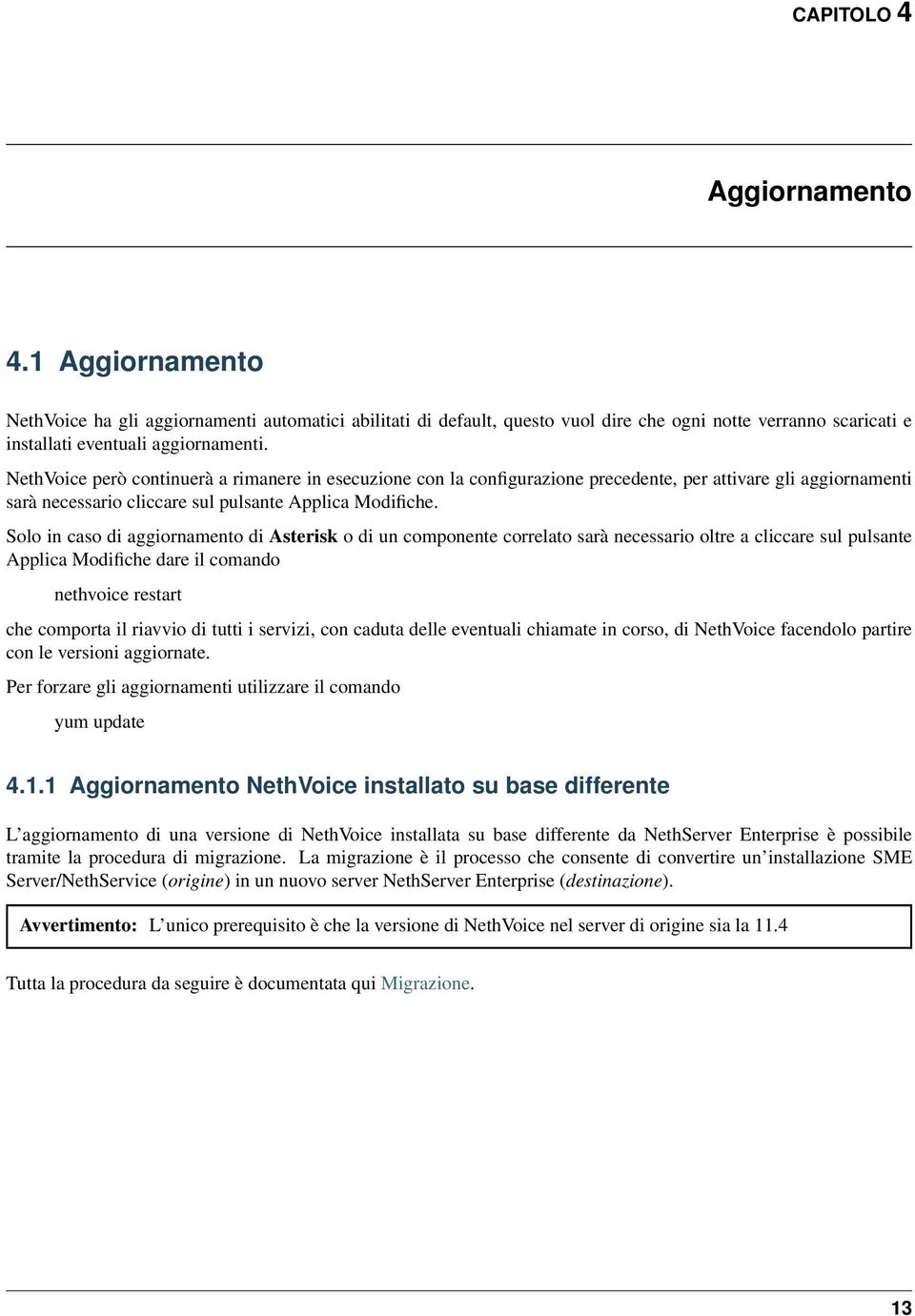 CAPITOLO 4

Aggiornamento

4.1 Aggiornamento

NethVoice ha gli aggiornamenti automatici abilitati di default, questo vuol dire che ogni notte verranno scaricati e installati eventuali aggiornamenti.

NethVoice però continuerà a rimanere in esecuzione con la configurazione precedente, per attivare gli aggiornamenti sarà necessario cliccare sul pulsante Applica Modifiche.

Solo in caso di aggiornamento di Asterisk o di un componente correlato sarà necessario oltre a cliccare sul pulsante Applica Modifiche dare il comando

nethvoice restart

che comporta il riavvio di tutti i servizi, con caduta delle eventuali chiamate in corso, di NethVoice facendolo partire con le versioni aggiornate.

Per forzare gli aggiornamenti utilizzare il comando

yum update

4.1.1 Aggiornamento NethVoice installato su base differente

L'aggiornamento di una versione di NethVoice installata su base differente da NethServer Enterprise è possibile tramite la procedura di migrazione. La migrazione è il processo che consente di convertire un'installazione SME Server/NethService (origine) in un nuovo server NethServer Enterprise (destinazione).

Avvertimento: L'unico prerequisito è che la versione di NethVoice nel server di origine sia la 11.4

Tutta la procedura da seguire è documentata qui Migrazione.

13